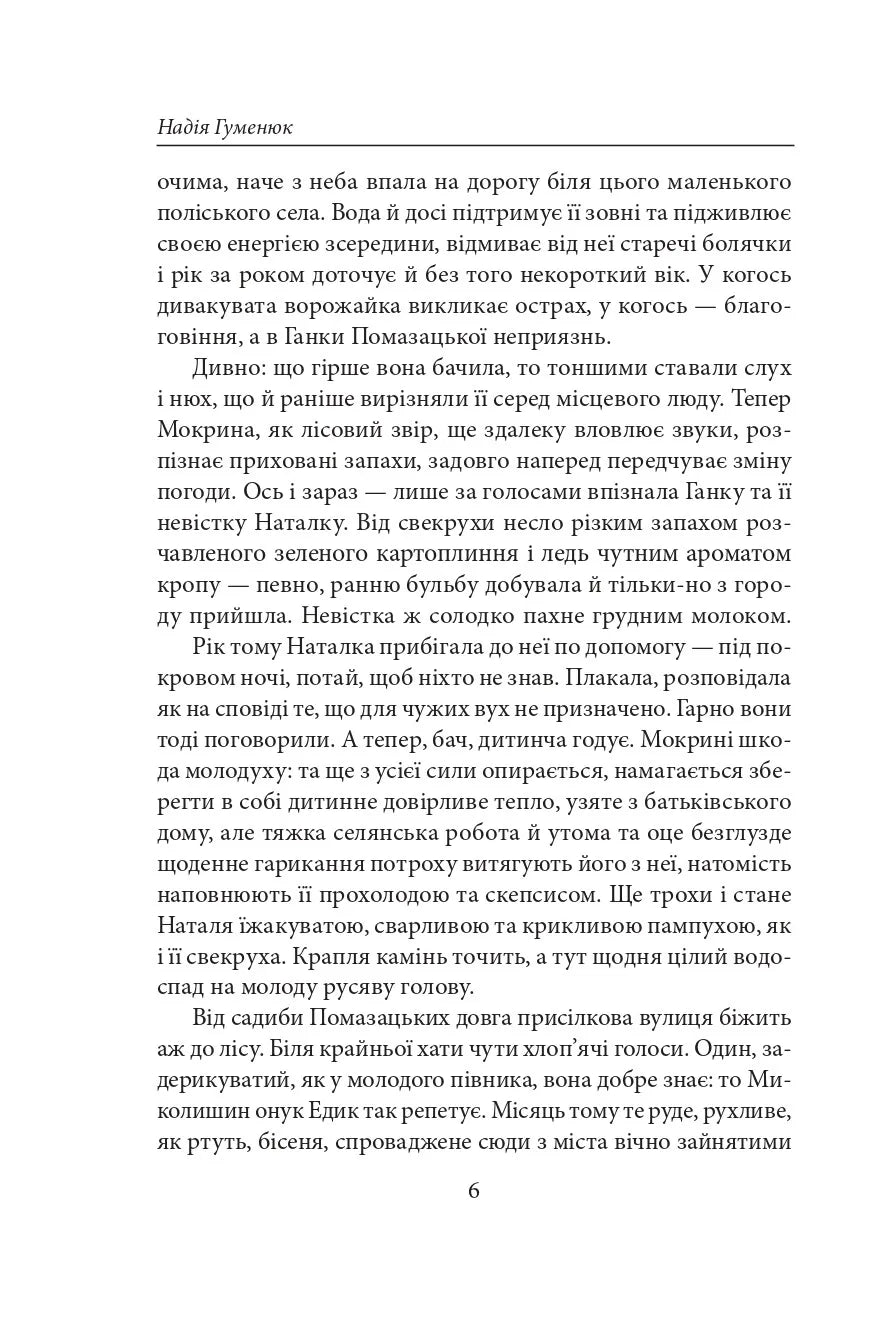 Надія Гуменюк

очима, наче з неба впала на дорогу біля цього маленького поліського села. Вода й досі підтримує її зовні та підживлює своєю енергією зсередини, відмиває від неї старечі болячки і рік за роком доточує й без того некороткий вік. У когось дивакувата ворожайка викликає острах, у когось — благоговіння, а в Ганки Помазацької неприязнь.

Дивно: що гірше вона бачила, то тоншими ставали слух і нюх, що й раніше вирізняли її серед місцевого люду. Тепер Мокрина, як лісовий звір, ще здалеку вловлює звуки, розпізнає приховані запахи, задовго наперед передчуває зміну погоди. Ось і зараз — лише за голосами впізнала Ганку та її невістку Наталку. Від свекрухи несло різким запахом розчавленого зеленого картоплиння і ледь чутним ароматом кропу — певно, ранню бульбу добувала й тільки-но з городу прийшла. Невістка ж солодко пахне грудним молоком.

Рік тому Наталка прибігала до неї по допомогу — під покровом ночі, потай, щоб ніхто не знав. Плакала, розповідала як на сповіді те, що для чужих вух не призначено. Гарно вони тоді поговорили. А тепер, бач, дитинча годує. Мокрині шкода молодуху: та ще з усієї сили опирається, намагається зберегти в собі дитинне довірливе тепло, узяте з батьківського дому, але тяжка селянська робота й утома та оце безглузде щоденне гарикання потроху витягують його з неї, натомість наповнюють її прохолодою та скепсисом. Ще трохи і стане Наталя їжакуватою, сварливою та крикливою пампухою, як і її свекруха. Крапля камінь точить, а тут щодня цілий водоспад на молоду русяву голову.

Від садиби Помазацьких довга присілкова вулиця біжить аж до лісу. Біля крайньої хати чути хлоп'ячі голоси. Один, задерикуватий, як у молодого півника, вона добре знає: то Миколишин онук Едик так репетує. Місяць тому те руде, рухливе, як ртуть, бісеня, спроваджене сюди з міста вічно зайнятими

6